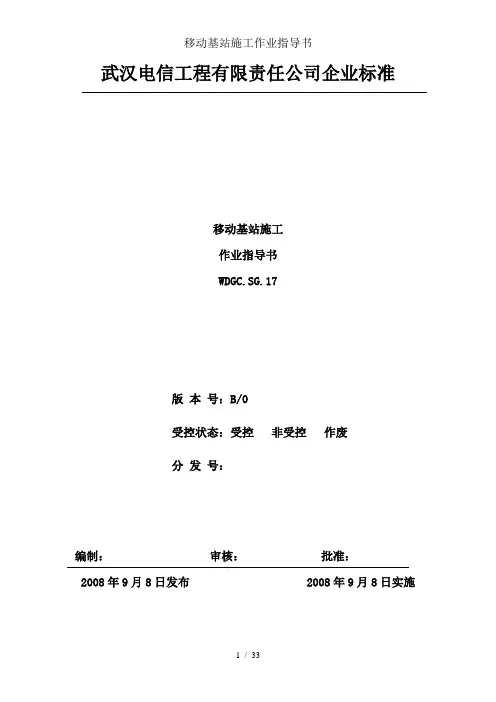 移动基站施工作业指导书

武汉电信工程有限责任公司企业标准

移动基站施工

作业指导书

WDGC.SG.17

版 本 号：B/0

受控状态：受控 非受控 作废

分 发 号：

编制： 审核： 批准：

2008年9月8日发布 2008年9月8日实施

1 / 33